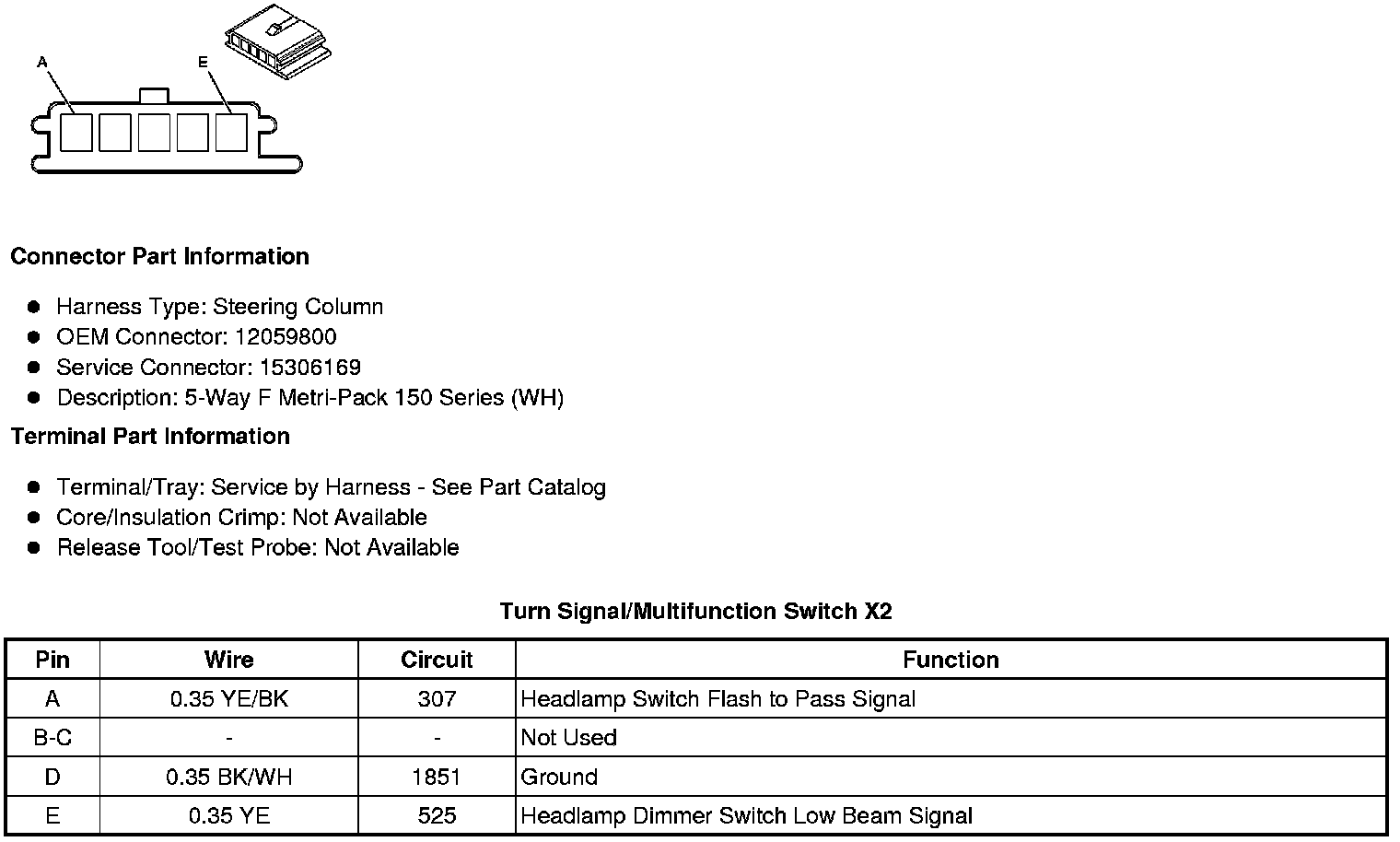 A

E

Connector Part Information

- Harness Type: Steering Column
- OEM Connector: 12059800
- Service Connector: 15306169
- Description: 5-Way F Metri-Pack 150 Series (WH)

Terminal Part Information

- Terminal/Tray: Service by Harness - See Part Catalog
- Core/Insulation Crimp: Not Available
- Release Tool/Test Probe: Not Available

Turn Signal/Multifunction Switch X2

| Pin | Wire | Circuit | Function |
|---|---|---|---|
| A | 0.35 YE/BK | 307 | Headlamp Switch Flash to Pass Signal |
| B-C | - | - | Not Used |
| D | 0.35 BK/WH | 1851 | Ground |
| E | 0.35 YE | 525 | Headlamp Dimmer Switch Low Beam Signal |